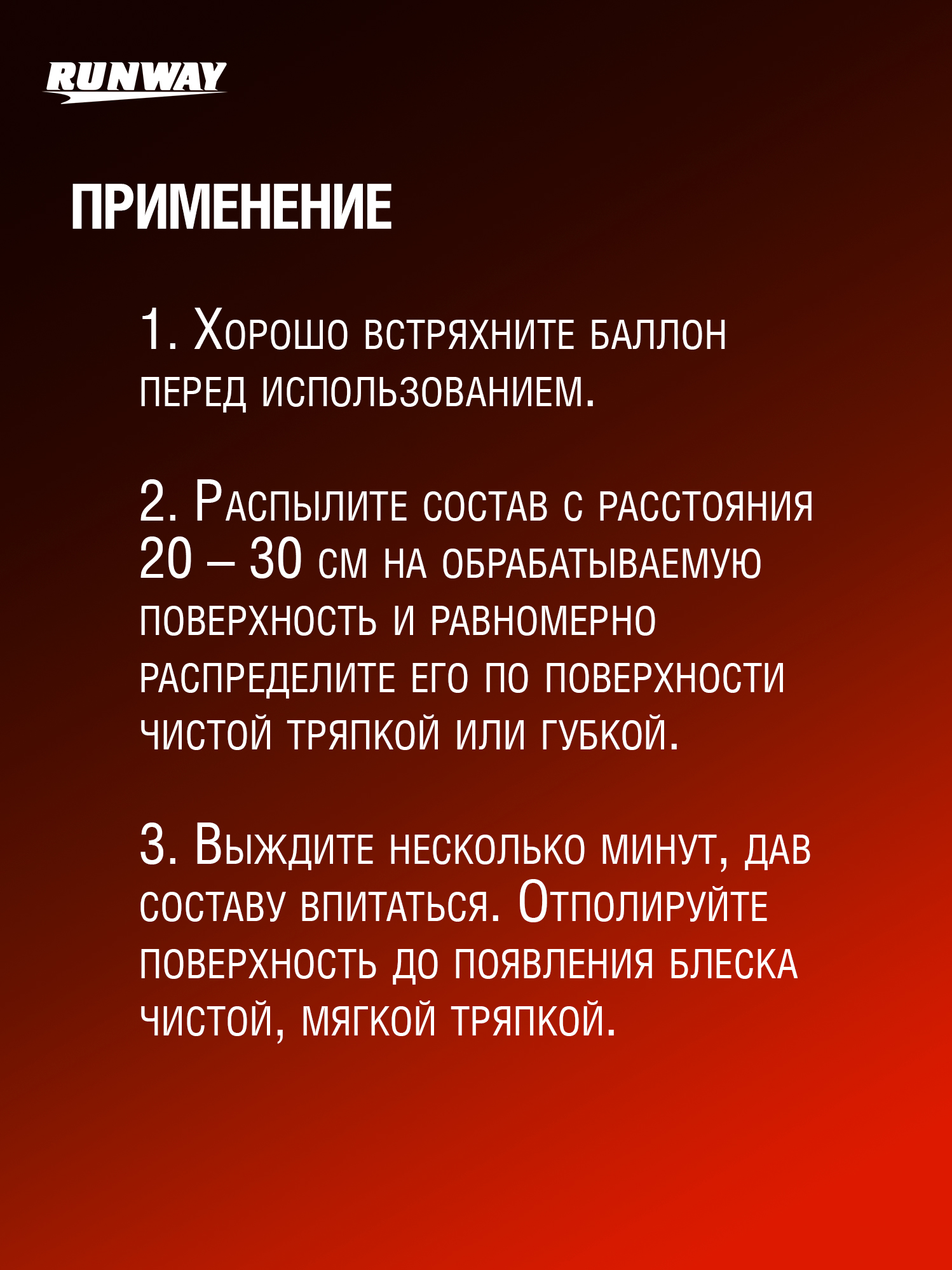 RUNWAY

ПРИМЕНЕНИЕ

1. Хорошо встряхните баллон перед использованием.

2. Распылите состав с расстояния 20 – 30 см на обрабатываемую поверхность и равномерно распределите его по поверхности чистой тряпкой или губкой.

3. Выждите несколько минут, дав составу впитаться. Отполируйте поверхность до появления блеска чистой, мягкой тряпкой.